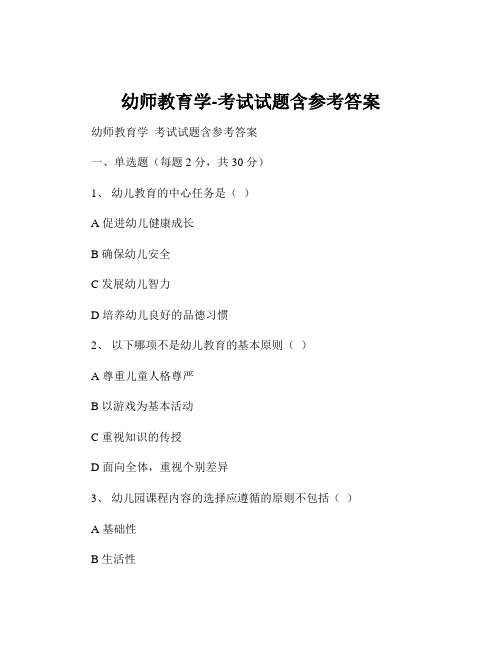 幼师教育学-考试试题含参考答案

幼师教育学 考试试题含参考答案

一、单选题（每题 2 分，共 30 分）

1、 幼儿教育的中心任务是（ ）

A 促进幼儿健康成长

B 确保幼儿安全

C 发展幼儿智力

D 培养幼儿良好的品德习惯

2、 以下哪项不是幼儿教育的基本原则（ ）

A 尊重儿童人格尊严

B 以游戏为基本活动

C 重视知识的传授

D 面向全体，重视个别差异

3、 幼儿园课程内容的选择应遵循的原则不包括（ ）

A 基础性

B 生活性